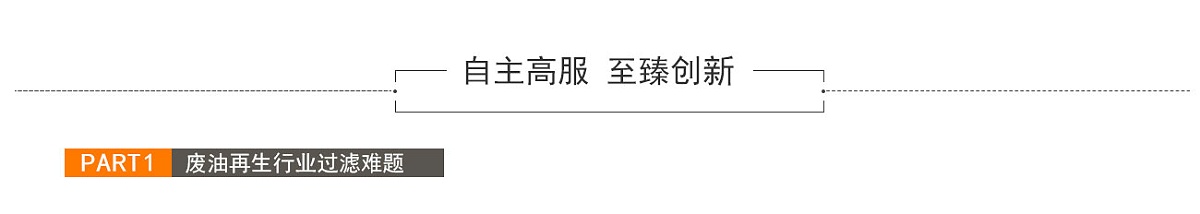 自主高服 至臻创新

PART1 废油再生行业过滤难题